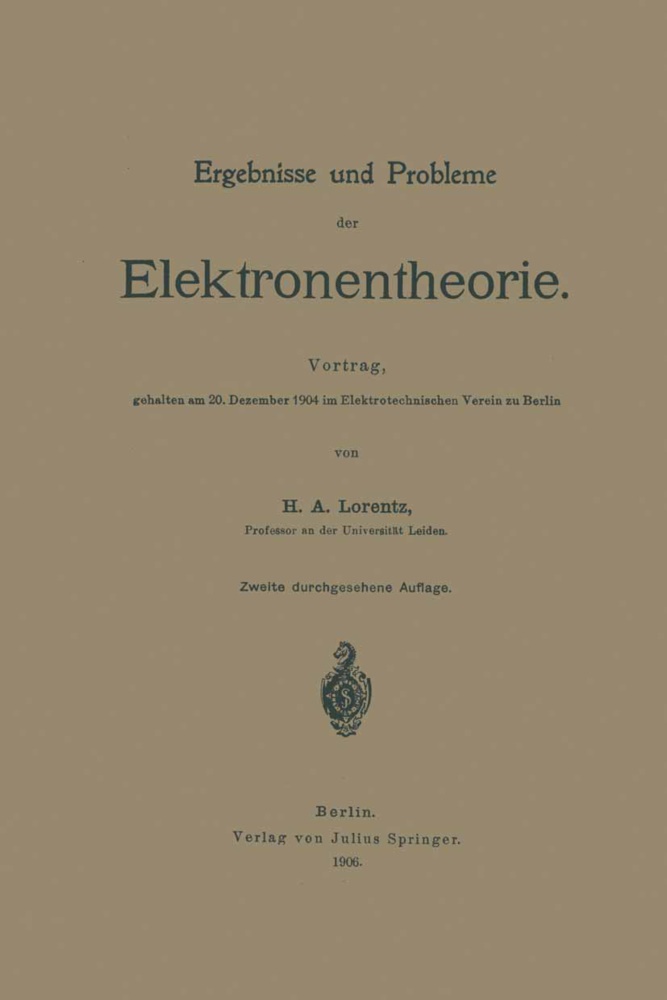 Ergebnisse und Probleme

der

Elektronentheorie.

Vortrag,

gehalten am 20. Dezember 1904 im Elektrotechnischen Verein zu Berlin

von

H. A. Lorentz,

Professor an der Universität Leiden.

Zweite durchgesehene Auflage.

Berlin.
Verlag von Julius Springer.
1906.